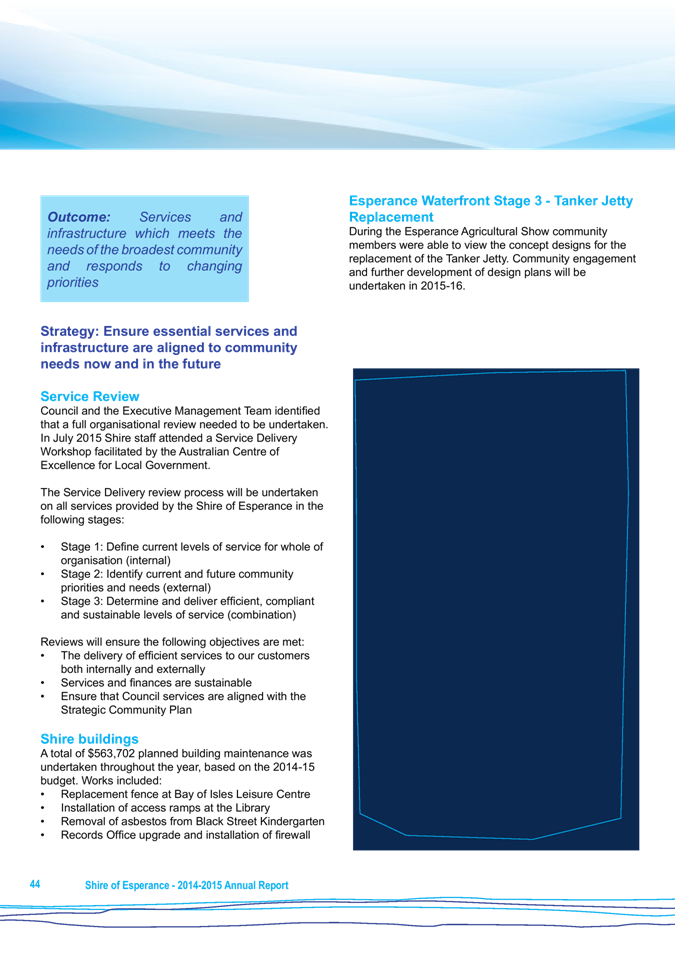 Outcome: Services and infrastructure which meets the needs of the broadest community and responds to changing priorities

Strategy: Ensure essential services and infrastructure are aligned to community needs now and in the future

Service Review
Council and the Executive Management Team identified that a full organisational review needed to be undertaken. In July 2015 Shire staff attended a Service Delivery Workshop facilitated by the Australian Centre of Excellence for Local Government.

The Service Delivery review process will be undertaken on all services provided by the Shire of Esperance in the following stages:

• Stage 1: Define current levels of service for whole of organisation (internal)
• Stage 2: Identify current and future community priorities and needs (external)
• Stage 3: Determine and deliver efficient, compliant and sustainable levels of service (combination)

Reviews will ensure the following objectives are met:
• The delivery of efficient services to our customers both internally and externally
• Services and finances are sustainable
• Ensure that Council services are aligned with the Strategic Community Plan

Shire buildings
A total of $563,702 planned building maintenance was undertaken throughout the year, based on the 2014-15 budget. Works included:
• Replacement fence at Bay of Isles Leisure Centre
• Installation of access ramps at the Library
• Removal of asbestos from Black Street Kindergarten
• Records Office upgrade and installation of firewall

Esperance Waterfront Stage 3 - Tanker Jetty Replacement
During the Esperance Agricultural Show community members were able to view the concept designs for the replacement of the Tanker Jetty. Community engagement and further development of design plans will be undertaken in 2015-16.

44 Shire of Esperance - 2014-2015 Annual Report